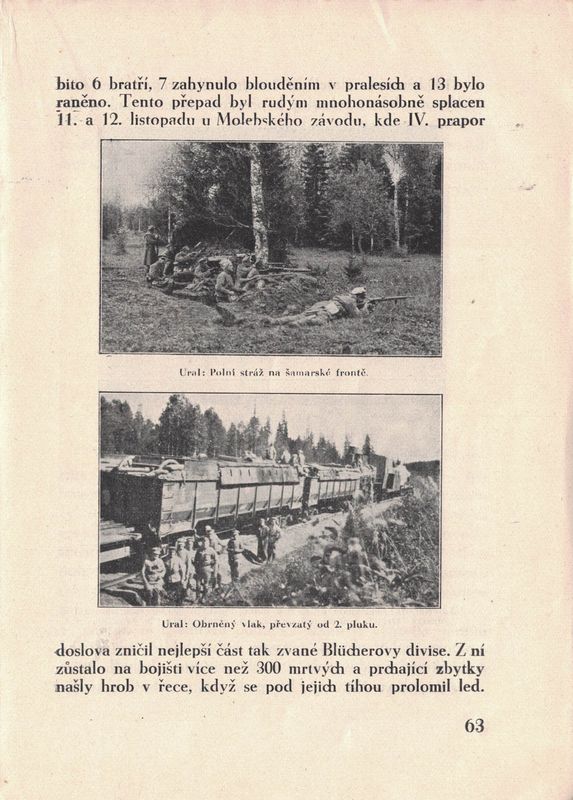 bito 6 bratří, 7 zahynulo blouděním v pralesích a 13 bylo raněno. Tento přepad byl rudým mnohonásobně splacen 11. a 12. listopadu u Molebského závodu, kde IV. prapor

Ural: Polní stráž na šamarské frontě.

Ural: Obrněný vlak, převzatý od 2. pluku.

doslova zničil nejlepší část tak zvané Blücherovy divise. Z ní zůstalo na bojišti více než 300 mrtvých a prchající zbytky našly hrob v řece, když se pod jejich tíhou prolomil led.

63